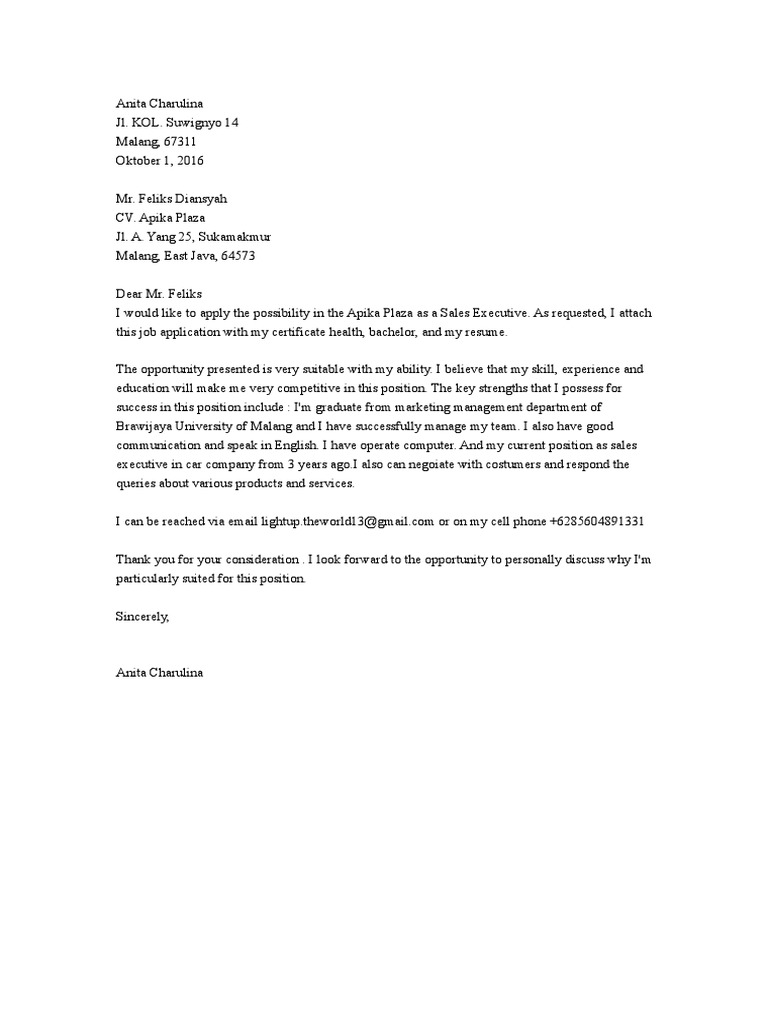 Anita Charulina
Jl. KOL. Suwignyo 14
Malang, 67311
Oktober 1, 2016

Mr. Feliks Diansyah
CV. Apika Plaza
Jl. A. Yang 25, Sukamakmur
Malang, East Java, 64573

Dear Mr. Feliks
I would like to apply the possibility in the Apika Plaza as a Sales Executive. As requested, I attach this job application with my certificate health, bachelor, and my resume.

The opportunity presented is very suitable with my ability. I believe that my skill, experience and education will make me very competitive in this position. The key strengths that I possess for success in this position include : I'm graduate from marketing management department of Brawijaya University of Malang and I have successfully manage my team. I also have good communication and speak in English. I have operate computer. And my current position as sales executive in car company from 3 years ago.I also can negoiate with costumers and respond the queries about various products and services.

I can be reached via email lightup.theworld13@gmail.com or on my cell phone +6285604891331

Thank you for your consideration . I look forward to the opportunity to personally discuss why I'm particularly suited for this position.

Sincerely,

Anita Charulina